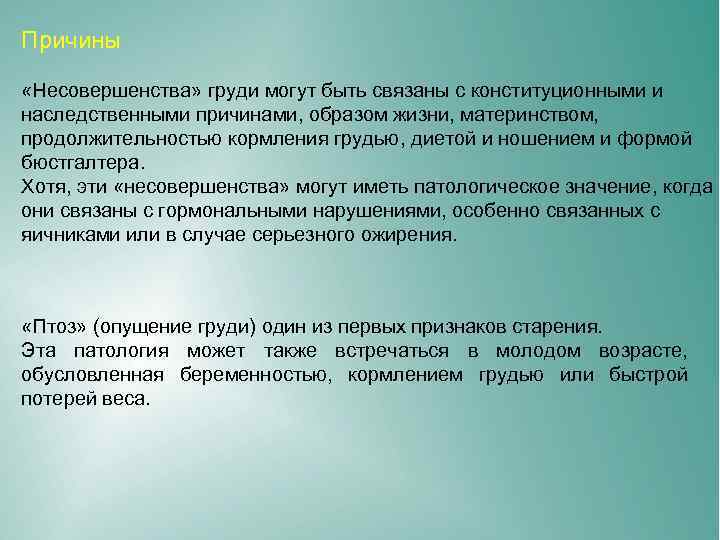 Причины

«Несовершенства» груди могут быть связаны с конституционными и наследственными причинами, образом жизни, материнством, продолжительностью кормления грудью, диетой и ношением и формой бюстгалтера.
Хотя, эти «несовершенства» могут иметь патологическое значение, когда они связаны с гормональными нарушениями, особенно связанных с яичниками или в случае серьезного ожирения.

«Птоз» (опущение груди) один из первых признаков старения.
Эта патология может также встречаться в молодом возрасте, обусловленная беременностью, кормлением грудью или быстрой потерей веса.